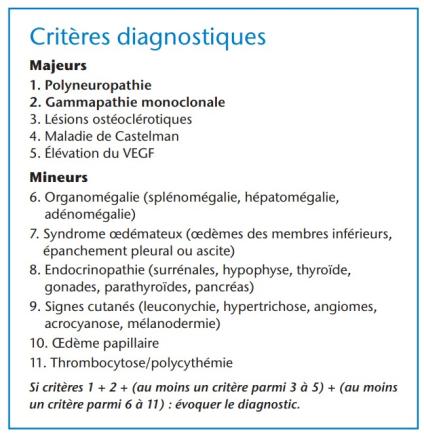 Critères diagnostiques

Majeurs
1. Polyneuropathie
2. Gammapathie monoclonale
3. Lésions ostéoclérotiques
4. Maladie de Castelman
5. Élévation du VEGF

Mineurs
6. Organomégalie (splénomégalie, hépatomégalie, adénomégalie)
7. Syndrome œdémateux (œdèmes des membres inférieurs, épanchement pleural ou ascite)
8. Endocrinopathie (surrénales, hypophyse, thyroïde, gonades, parathyroïdes, pancréas)
9. Signes cutanés (leuconychie, hypertrichose, angiomes, acrocyanose, mélanodermie)
10. Œdème papillaire
11. Thrombocytose/polycythémie

Si critères 1 + 2 + (au moins un critère parmi 3 à 5) + (au moins un critère parmi 6 à 11) : évoquer le diagnostic.